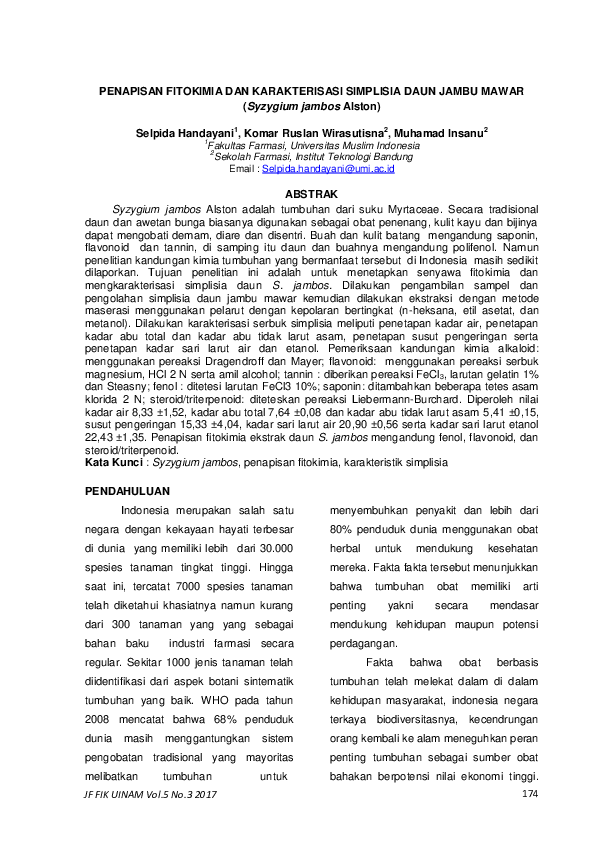 PENAPISAN FITOKIMIA DAN KARAKTERISASI SIMPLISIA DAUN JAMBU MAWAR (Syzygium jambos Alston)

Selpida Handayani$^1$, Komar Ruslan Wirasutisna$^2$, Muhamad Insanu$^2$
$^1$Fakultas Farmasi, Universitas Muslim Indonesia
$^2$Sekolah Farmasi, Institut Teknologi Bandung
Email : Selpida.handayani@umi.ac.id

ABSTRAK

Syzygium jambos Alston adalah tumbuhan dari suku Myrtaceae. Secara tradisional daun dan awetan bunga biasanya digunakan sebagai obat penenang, kulit kayu dan bijinya dapat mengobati demam, diare dan disentri. Buah dan kulit batang mengandung saponin, flavonoid dan tannin, di samping itu daun dan buahnya mengandung polifenol. Namun penelitian kandungan kimia tumbuhan yang bermanfaat tersebut di Indonesia masih sedikit dilaporkan. Tujuan penelitian ini adalah untuk menetapkan senyawa fitokimia dan mengkarakterisasi simplisia daun S. jambos. Dilakukan pengambilan sampel dan pengolahan simplisia daun jambu mawar kemudian dilakukan ekstraksi dengan metode maserasi menggunakan pelarut dengan kepolaran bertingkat (n-heksana, etil asetat, dan metanol). Dilakukan karakterisasi serbuk simplisia meliputi penetapan kadar air, penetapan kadar abu total dan kadar abu tidak larut asam, penetapan susut pengeringan serta penetapan kadar sari larut air dan etanol. Pemeriksaan kandungan kimia alkaloid: menggunakan pereaksi Dragendroff dan Mayer; flavonoid: menggunakan pereaksi serbuk magnesium, HCl 2 N serta amil alcohol; tannin : diberikan pereaksi $FeCl_3$, larutan gelatin 1% dan Steasny; fenol : ditetesi larutan FeCl3 10%; saponin: ditambahkan beberapa tetes asam klorida 2 N; steroid/triterpenoid: diteteskan pereaksi Liebermann-Burchard. Diperoleh nilai kadar air 8,33 ±1,52, kadar abu total 7,64 ±0,08 dan kadar abu tidak larut asam 5,41 ±0,15, susut pengeringan 15,33 ±4,04, kadar sari larut air 20,90 ±0,56 serta kadar sari larut etanol 22,43 ±1,35. Penapisan fitokimia ekstrak daun S. jambos mengandung fenol, flavonoid, dan steroid/triterpenoid.
Kata Kunci : Syzygium jambos, penapisan fitokimia, karakteristik simplisia

PENDAHULUAN

Indonesia merupakan salah satu negara dengan kekayaan hayati terbesar di dunia yang memiliki lebih dari 30.000 spesies tanaman tingkat tinggi. Hingga saat ini, tercatat 7000 spesies tanaman telah diketahui khasiatnya namun kurang dari 300 tanaman yang yang sebagai bahan baku industri farmasi secara regular. Sekitar 1000 jenis tanaman telah diidentifikasi dari aspek botani sintematik tumbuhan yang baik. WHO pada tahun 2008 mencatat bahwa 68% penduduk dunia masih menggantungkan sistem pengobatan tradisional yang mayoritas melibatkan tumbuhan untuk menyembuhkan penyakit dan lebih dari 80% penduduk dunia menggunakan obat herbal untuk mendukung kesehatan mereka. Fakta fakta tersebut menunjukkan bahwa tumbuhan obat memiliki arti penting yakni secara mendasar mendukung kehidupan maupun potensi perdagangan.

Fakta bahwa obat berbasis tumbuhan telah melekat dalam di dalam kehidupan masyarakat, indonesia negara terkaya biodiversitasnya, kecendrungan orang kembali ke alam meneguhkan peran penting tumbuhan sebagai sumber obat bahakan berpotensi nilai ekonomi tinggi.

JF FIK UINAM Vol.5 No.3 2017
174